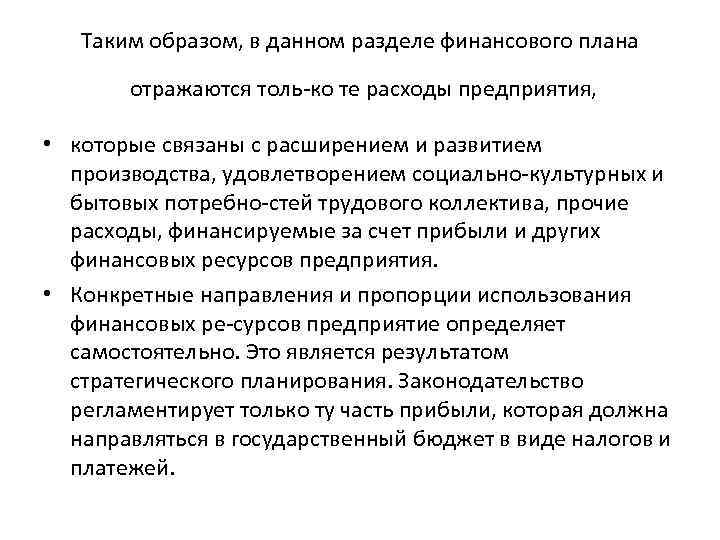 Таким образом, в данном разделе финансового плана

отражаются толь-ко те расходы предприятия,

• которые связаны с расширением и развитием производства, удовлетворением социально-культурных и бытовых потребно-стей трудового коллектива, прочие расходы, финансируемые за счет прибыли и других финансовых ресурсов предприятия.
• Конкретные направления и пропорции использования финансовых ре-сурсов предприятие определяет самостоятельно. Это является результатом стратегического планирования. Законодательство регламентирует только ту часть прибыли, которая должна направляться в государственный бюджет в виде налогов и платежей.